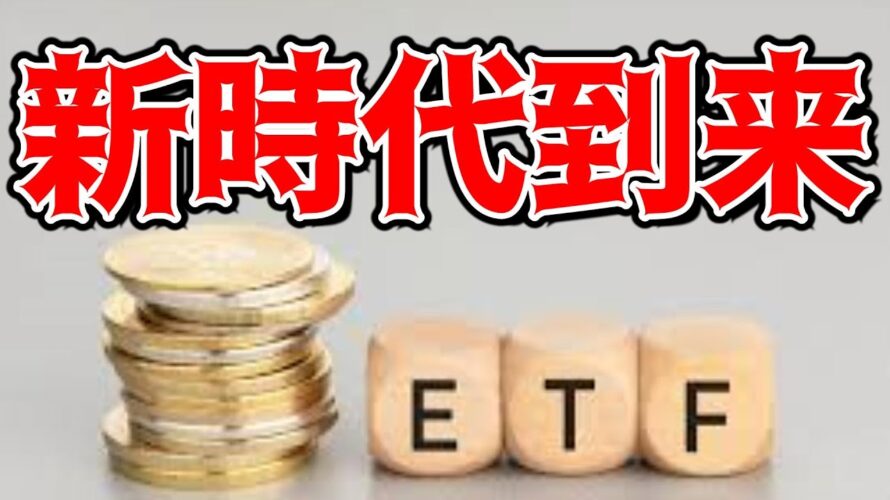 新時代到来

ETF